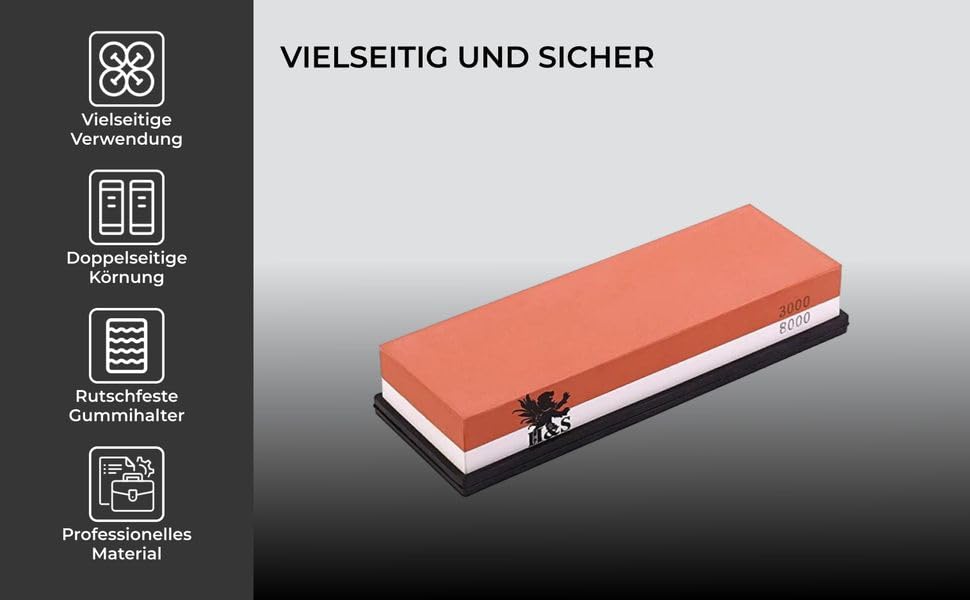 Vielseitige Verwendung

Doppelseitige Körnung

Rutschfeste Gummihalter

Professionelles Material

VIELSEITIG UND SICHER

3000
8000

H&S